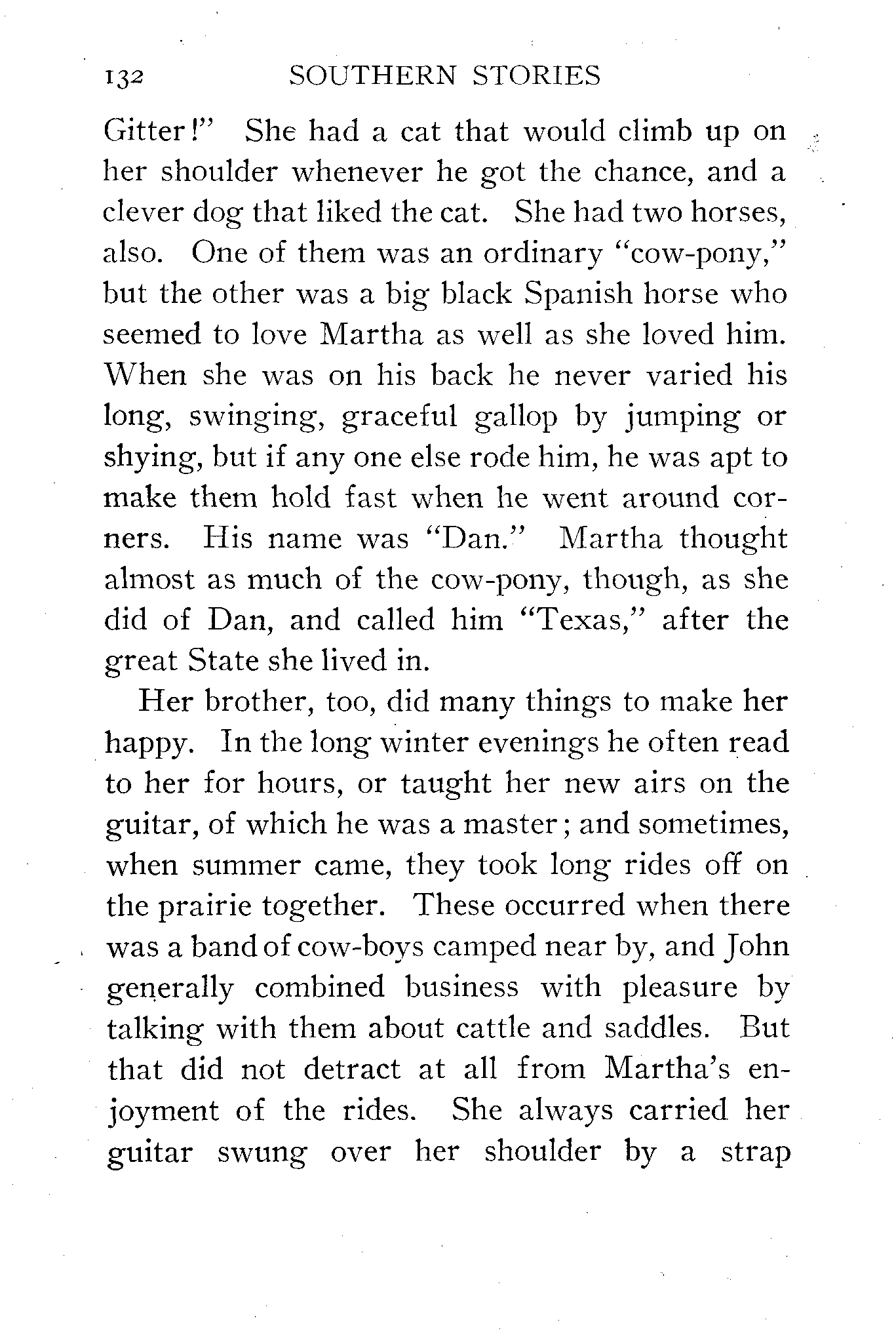 132 SOUTHERN STORIES

Gitter!" She had a cat that would climb up on her shoulder whenever he got the chance, and a clever dog that liked the cat. She had two horses, also. One of them was an ordinary "cow-pony," but the other was a big black Spanish horse who seemed to love Martha as well as she loved him. When she was on his back he never varied his long, swinging, graceful gallop by jumping or shying, but if any one else rode him, he was apt to make them hold fast when he went around corners. His name was "Dan." Martha thought almost as much of the cow-pony, though, as she did of Dan, and called him "Texas," after the great State she lived in.

Her brother, too, did many things to make her happy. In the long winter evenings he often read to her for hours, or taught her new airs on the guitar, of which he was a master; and sometimes, when summer came, they took long rides off on the prairie together. These occurred when there was a band of cow-boys camped near by, and John generally combined business with pleasure by talking with them about cattle and saddles. But that did not detract at all from Martha's enjoyment of the rides. She always carried her guitar swung over her shoulder by a strap